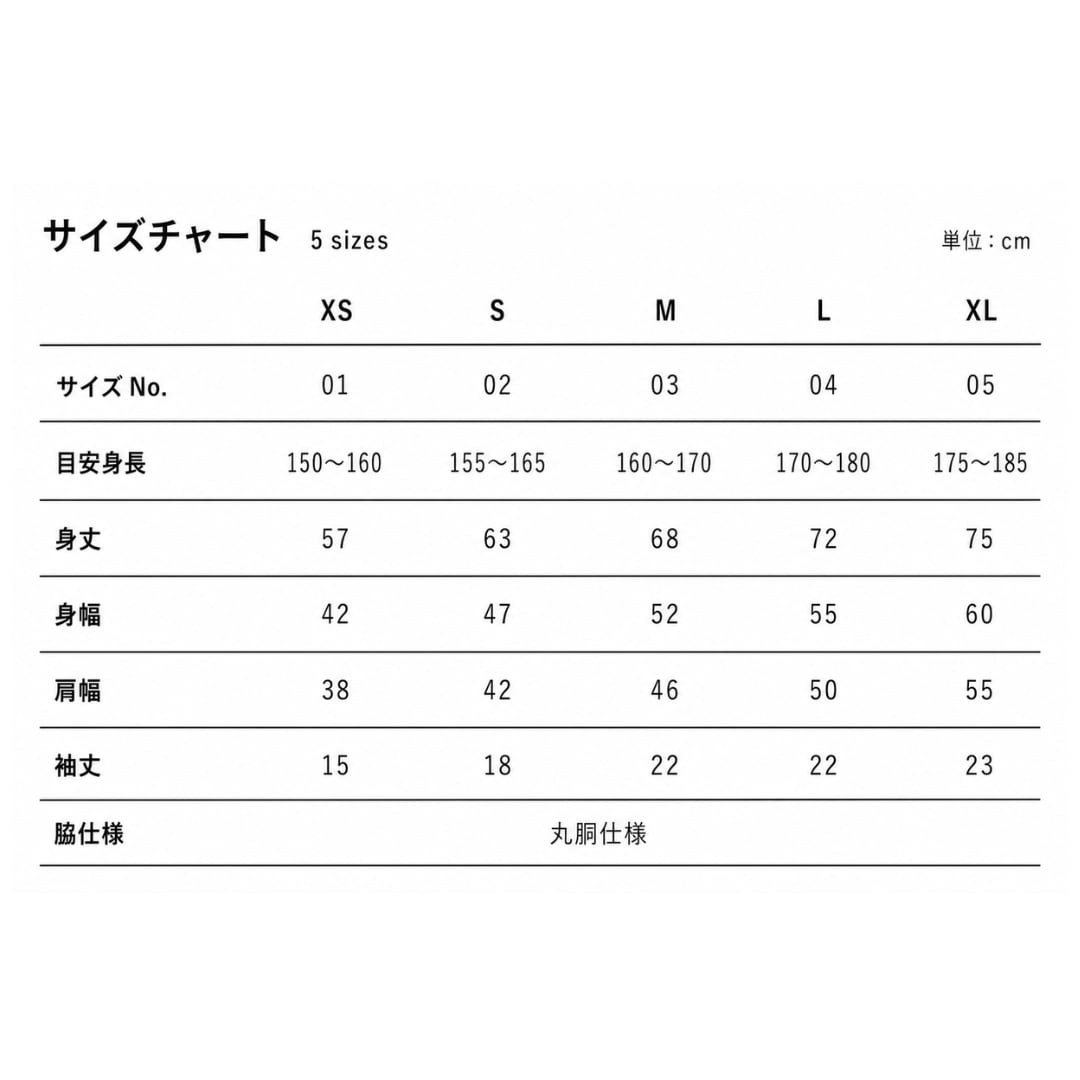 サイズチャート 5 sizes

単位：cm

|  | XS | S | M | L | XL |
|---|---|---|---|---|---|
| サイズ No. | 01 | 02 | 03 | 04 | 05 |
| 目安身長 | 150〜160 | 155〜165 | 160〜170 | 170〜180 | 175〜185 |
| 身丈 | 57 | 63 | 68 | 72 | 75 |
| 身幅 | 42 | 47 | 52 | 55 | 60 |
| 肩幅 | 38 | 42 | 46 | 50 | 55 |
| 袖丈 | 15 | 18 | 22 | 22 | 23 |
| 脇仕様 | 丸胴仕様 |  |  |  |  |